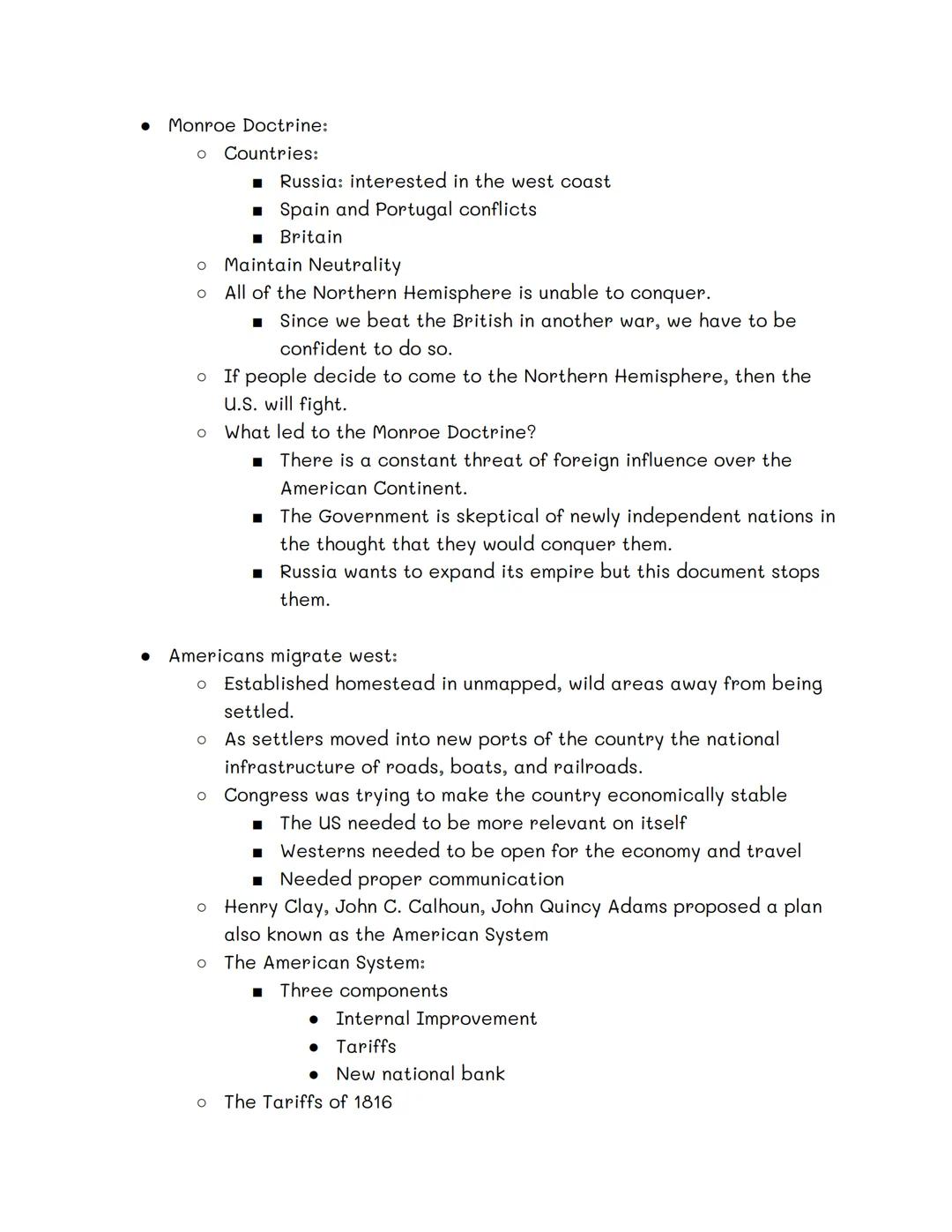 ● Monroe Doctrine:
○ Countries:
■ Russia: interested in the west coast
■ Spain and Portugal conflicts
■ Britain
○ Maintain Neutrality
○ All of the Northern Hemisphere is unable to conquer.
■ Since we beat the British in another war, we have to be confident to do so.
○ If people decide to come to the Northern Hemisphere, then the U.S. will fight.
○ What led to the Monroe Doctrine?
■ There is a constant threat of foreign influence over the American Continent.
■ The Government is skeptical of newly independent nations in the thought that they would conquer them.
■ Russia wants to expand its empire but this document stops them.

● Americans migrate west:
○ Established homestead in unmapped, wild areas away from being settled.
○ As settlers moved into new ports of the country the national infrastructure of roads, boats, and railroads.
○ Congress was trying to make the country economically stable
■ The US needed to be more relevant on itself
■ Westerns needed to be open for the economy and travel
■ Needed proper communication
○ Henry Clay, John C. Calhoun, John Quincy Adams proposed a plan also known as the American System
○ The American System:
■ Three components
● Internal Improvement
● Tariffs
● New national bank
○ The Tariffs of 1816